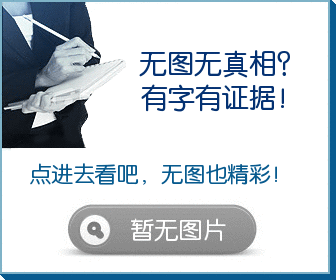 无图无真相?
有字有证据!

点进去看吧，无图也精彩!

暂无图片